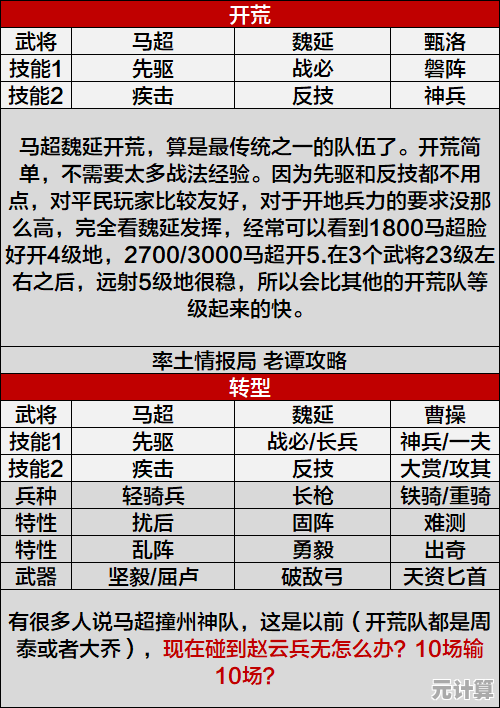 开荒

| 武将 | 马超 | 魏延 | 甄洛 |
|---|---|---|---|
| 技能1 | 先驱 | 战必 | 磐阵 |
| 技能2 | 疾击 | 反技 | 神兵 |

马超魏延开荒，算是最传统之一的队伍了。开荒简单，不需要太多战法经验。因为先驱和反技都不用点，对平民玩家比较友好，对于开地兵力的要求没那么高，完全看魏延发挥，经常可以看到1800马超脸好开4级地，2700/3000马超开5.在3个武将23级左右之后，远射5级地很稳，所以会比其他的开荒队等级起来的快。

率土情报局 老谭攻略

转型

| 武将 | 马超 | 魏延 | 曹操 |
|---|---|---|---|
| 技能1 | 先驱 | 战必/长兵 | 神兵/一夫 |
| 技能2 | 疾击 | 反技 | 大赏/攻其 |
| 兵种 | 轻骑兵 | 长枪 | 铁骑/重骑 |
| 特性 | 扰后 | 固阵 | 难测 |
| 特性 | 乱阵 | 勇毅 | 出奇 |
| 武器 | 坚毅/屈卢 | 破敌弓 | 天资匕首 |

有很多人说马超撞州神队，这是以前（开荒队都是周泰或者大乔），现在碰到赵云兵无怎么办？10场输10场？

元计算